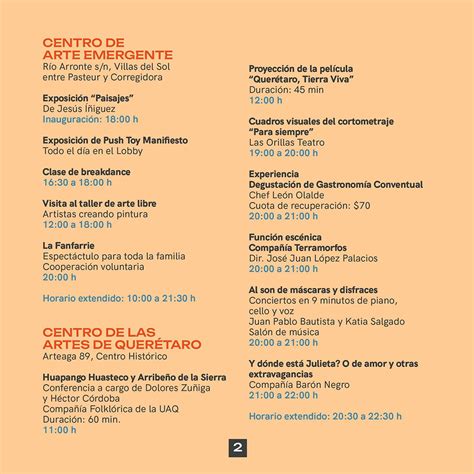 CENTRO DE
ARTE EMERGENTE
Río Arronte s/n, Villas del Sol
entre Pasteur y Corregidora

Exposición "Paisajes"
De Jesús Íñiguez
Inauguración: 18:00 h

Exposición de Push Toy Manifiesto
Todo el día en el Lobby

Clase de breakdance
16:30 a 18:00 h

Visita al taller de arte libre
Artistas creando pintura
12:00 a 18:00 h

La Fanfarrie
Espectáctulo para toda la familia
Cooperación voluntaria
20:00 h

Horario extendido: 10:00 a 21:30 h

CENTRO DE LAS
ARTES DE QUERÉTARO
Arteaga 89, Centro Histórico

Huapango Huasteco y Arribeño de la Sierra
Conferencia a cargo de Dolores Zuñiga
y Héctor Córdoba
Compañía Folklórica de la UAQ
Duración: 60 min.
11:00 h

Proyección de la película
"Querétaro, Tierra Viva"
Duración: 45 min
12:00 h

Cuadros visuales del cortometraje
"Para siempre"
Las Orillas Teatro
19:00 a 20:00 h

Experiencia
Degustación de Gastronomía Conventual
Chef León Olalde
Cuota de recuperación: $70
20:00 a 21:00 h

Función escénica
Compañía Terramorfos
Dir. José Juan López Palacios
20:00 a 21:00 h

Al son de máscaras y disfraces
Conciertos en 9 minutos de piano,
cello y voz
Juan Pablo Bautista y Katia Salgado
Salón de música
20:00 a 21:00 h

Y dónde está Julieta? O de amor y otras extravagancias
Compañía Barón Negro
21:00 a 22:00 h

Horario extendido: 20:30 a 22:30 h

2